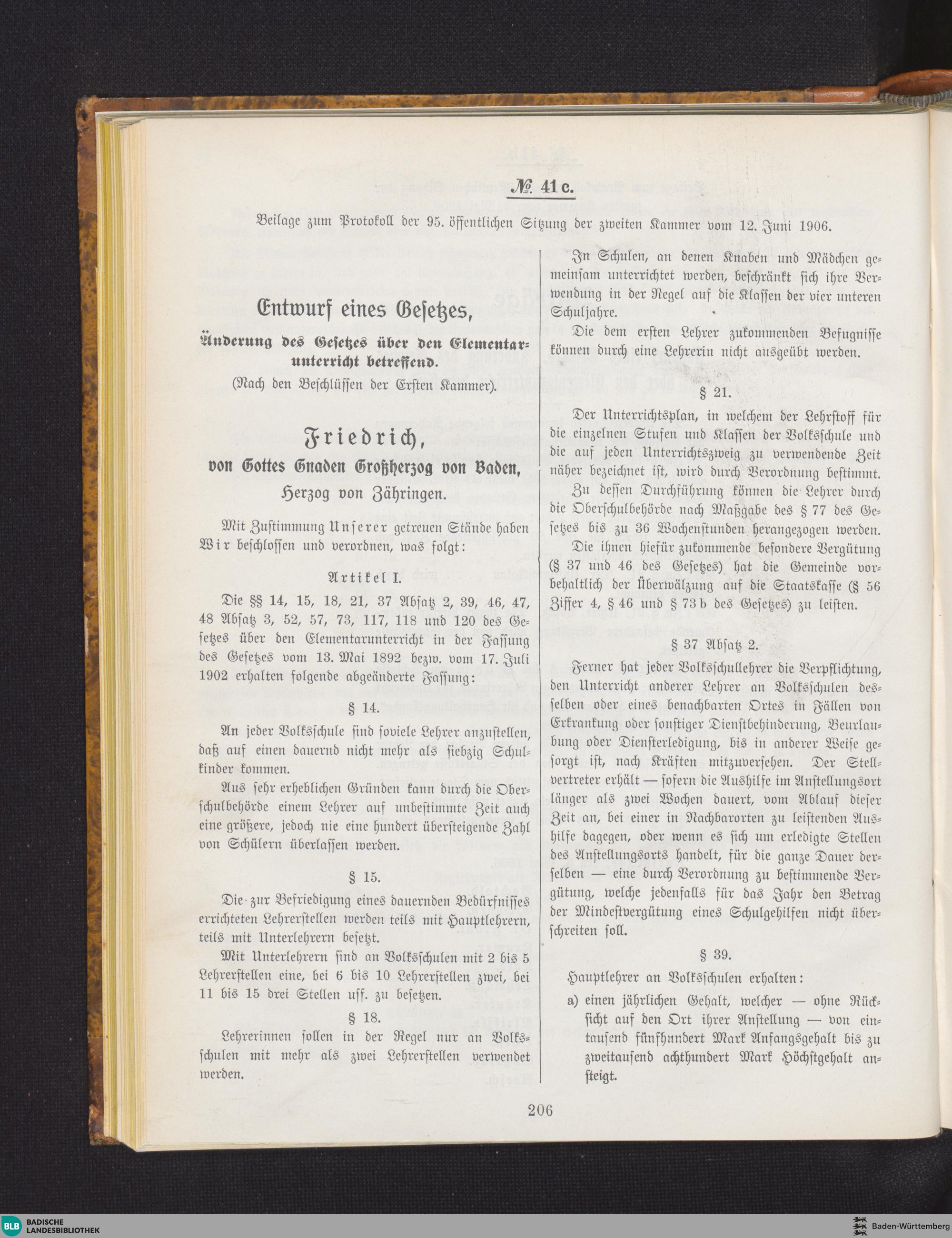 № 41 c.

Beilage zum Protokoll der 95. öffentlichen Sitzung der zweiten Kammer vom 12. Juni 1906.

Entwurf eines Gesetzes,

Änderung des Gesetzes über den Elementarunterricht betreffend.

(Nach den Beschlüssen der Ersten Kammer).

Friedrich,

von Gottes Gnaden Großherzog von Baden,

Herzog von Zähringen.

Mit Zustimmung Unserer getreuen Stände haben Wir beschlossen und verordnen, was folgt:

Artikel I.

Die §§ 14, 15, 18, 21, 37 Absatz 2, 39, 46, 47, 48 Absatz 3, 52, 57, 73, 117, 118 und 120 des Gesetzes über den Elementarunterricht in der Fassung des Gesetzes vom 13. Mai 1892 bezw. vom 17. Juli 1902 erhalten folgende abgeänderte Fassung:

§ 14.

An jeder Volksschule sind soviele Lehrer anzustellen, daß auf einen dauernd nicht mehr als siebzig Schulkinder kommen.

Aus sehr erheblichen Gründen kann durch die Oberschulbehörde einem Lehrer auf unbestimmte Zeit auch eine größere, jedoch nie eine hundert übersteigende Zahl von Schülern überlassen werden.

§ 15.

Die zur Befriedigung eines dauernden Bedürfnisses errichteten Lehrerstellen werden teils mit Hauptlehrern, teils mit Unterlehrern besetzt.

Mit Unterlehrern sind an Volksschulen mit 2 bis 5 Lehrerstellen eine, bei 6 bis 10 Lehrerstellen zwei, bei 11 bis 15 drei Stellen usf. zu besetzen.

§ 18.

Lehrerinnen sollen in der Regel nur an Volksschulen mit mehr als zwei Lehrerstellen verwendet werden.

In Schulen, an denen Knaben und Mädchen gemeinsam unterrichtet werden, beschränkt sich ihre Verwendung in der Regel auf die Klassen der vier unteren Schuljahre.

Die dem ersten Lehrer zukommenden Befugnisse können durch eine Lehrerin nicht ausgeübt werden.

§ 21.

Der Unterrichtsplan, in welchem der Lehrstoff für die einzelnen Stufen und Klassen der Volksschule und die auf jeden Unterrichtszweig zu verwendende Zeit näher bezeichnet ist, wird durch Verordnung bestimmt.

Zu dessen Durchführung können die Lehrer durch die Oberschulbehörde nach Maßgabe des § 77 des Gesetzes bis zu 36 Wochenstunden herangezogen werden. Die ihnen hiefür zukommende besondere Vergütung (§ 37 und 46 des Gesetzes) hat die Gemeinde vorbehaltlich der Überwälzung auf die Staatskasse (§ 56 Ziffer 4, § 46 und § 73 b des Gesetzes) zu leisten.

§ 37 Absatz 2.

Ferner hat jeder Volksschullehrer die Verpflichtung, den Unterricht anderer Lehrer an Volksschulen desselben oder eines benachbarten Ortes in Fällen von Erkrankung oder sonstiger Dienstbehinderung, Beurlaubung oder Diensterledigung, bis in anderer Weise gesorgt ist, nach Kräften mitzuversehen. Der Stellvertreter erhält — sofern die Aushilfe im Anstellungsort länger als zwei Wochen dauert, vom Ablauf dieser Zeit an, bei einer in Nachbarorten zu leistenden Aushilfe dagegen, oder wenn es sich um erledigte Stellen des Anstellungsorts handelt, für die ganze Dauer derselben — eine durch Verordnung zu bestimmende Vergütung, welche jedenfalls für das Jahr den Betrag der Mindestvergütung eines Schulgehilfen nicht überschreiten soll.

§ 39.

Hauptlehrer an Volksschulen erhalten:

a) einen jährlichen Gehalt, welcher — ohne Rücksicht auf den Ort ihrer Anstellung — von eintausend fünfhundert Mark Anfangsgehalt bis zu zweitausend achthundert Mark Höchstgehalt ansteigt.

206

BLB BADISCHE LANDESBIBLIOTHEK

Baden-Württemberg